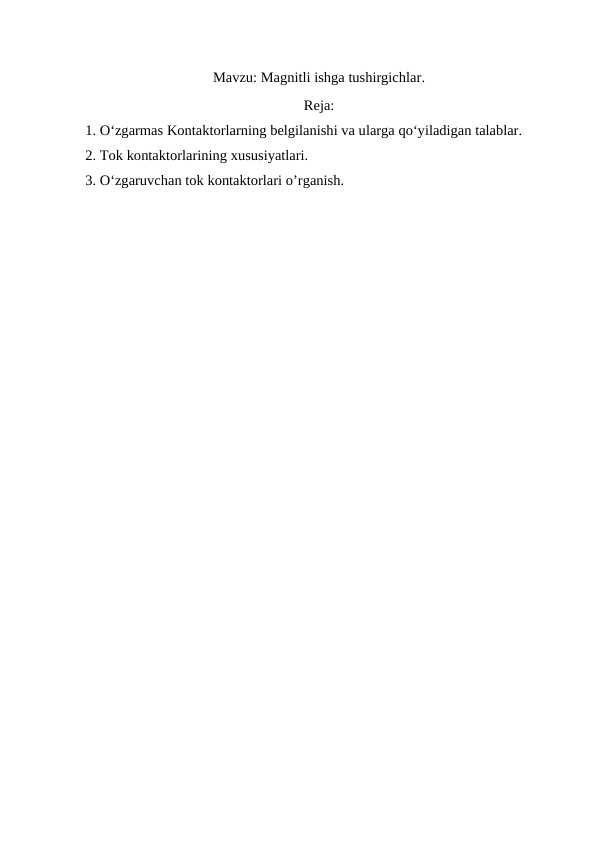 Mavzu: Magnitli ishga tushirgichlar.

Reja:

1. O‘zgarmas Kontaktorlarning belgilanishi va ularga qo‘yiladigan talablar.

2. Tok kontaktorlarining xususiyatlari.

3. O‘zgaruvchan tok kontaktorlari o’rganish.